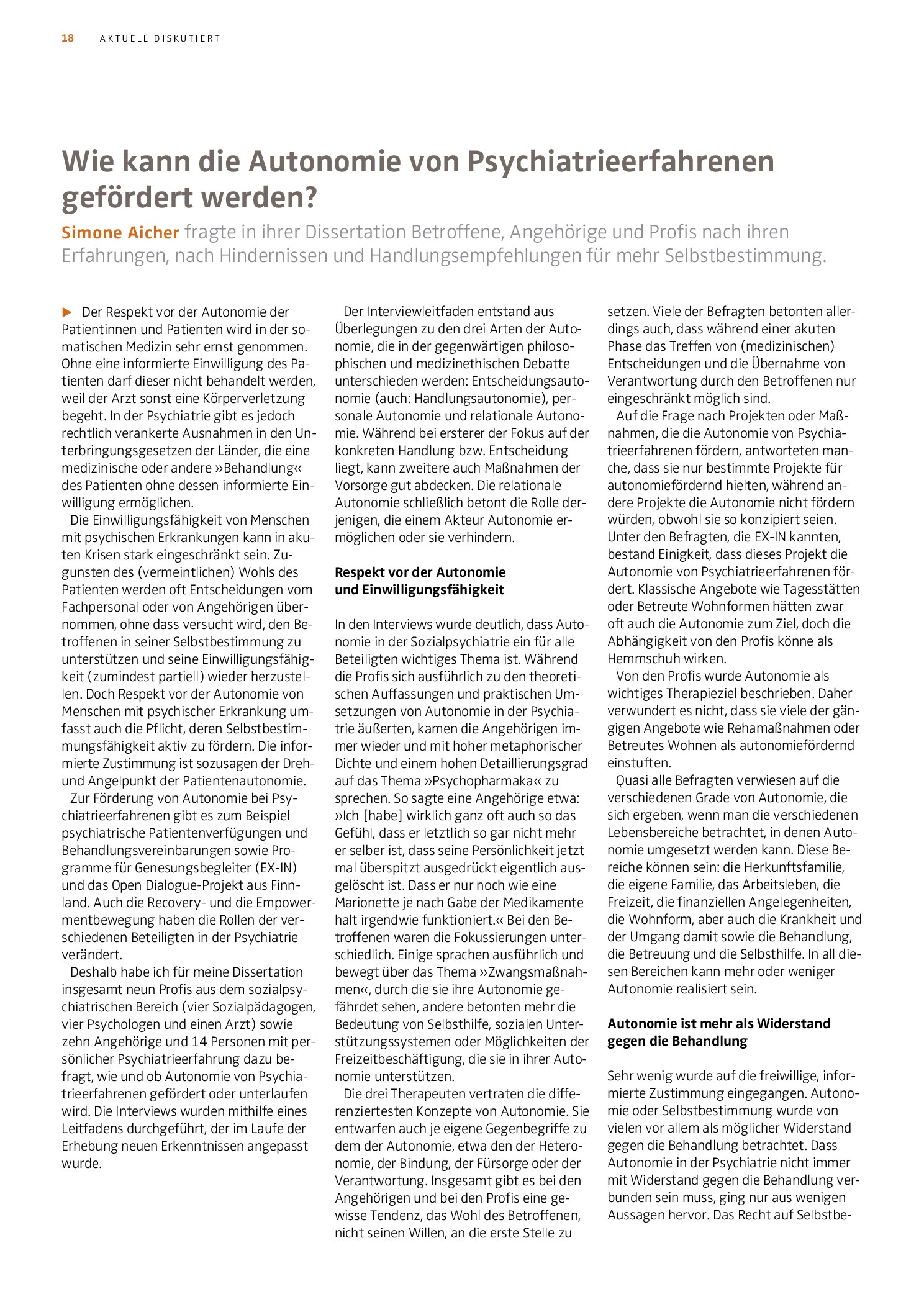 18 | AKTUELL DISKUTIERT

Wie kann die Autonomie von Psychiatrieerfahrenen gefördert werden?

Simone Aicher fragte in ihrer Dissertation Betroffene, Angehörige und Profis nach ihren Erfahrungen, nach Hindernissen und Handlungsempfehlungen für mehr Selbstbestimmung.

▶ Der Respekt vor der Autonomie der Patientinnen und Patienten wird in der somatischen Medizin sehr ernst genommen. Ohne eine informierte Einwilligung des Patienten darf dieser nicht behandelt werden, weil der Arzt sonst eine Körperverletzung begeht. In der Psychiatrie gibt es jedoch rechtlich verankerte Ausnahmen in den Unterbringungsgesetzen der Länder, die eine medizinische oder andere »Behandlung« des Patienten ohne dessen informierte Einwilligung ermöglichen.

Die Einwilligungsfähigkeit von Menschen mit psychischen Erkrankungen kann in akuten Krisen stark eingeschränkt sein. Zugunsten des (vermeintlichen) Wohls des Patienten werden oft Entscheidungen vom Fachpersonal oder von Angehörigen übernommen, ohne dass versucht wird, den Betroffenen in seiner Selbstbestimmung zu unterstützen und seine Einwilligungsfähigkeit (zumindest partiell) wieder herzustellen. Doch Respekt vor der Autonomie von Menschen mit psychischer Erkrankung umfasst auch die Pflicht, deren Selbstbestimmungsfähigkeit aktiv zu fördern. Die informierte Zustimmung ist sozusagen der Dreh- und Angelpunkt der Patientenautonomie.

Zur Förderung von Autonomie bei Psychiatrieerfahrenen gibt es zum Beispiel psychiatrische Patientenverfügungen und Behandlungsvereinbarungen sowie Programme für Genesungsbegleiter (EX-IN) und das Open Dialogue-Projekt aus Finnland. Auch die Recovery- und die Empowermentbewegung haben die Rollen der verschiedenen Beteiligten in der Psychiatrie verändert.

Deshalb habe ich für meine Dissertation insgesamt neun Profis aus dem sozialpsychiatrischen Bereich (vier Sozialpädagogen, vier Psychologen und einen Arzt) sowie zehn Angehörige und 14 Personen mit persönlicher Psychiatrieerfahrung dazu befragt, wie und ob Autonomie von Psychiatrieerfahrenen gefördert oder unterlaufen wird. Die Interviews wurden mithilfe eines Leitfadens durchgeführt, der im Laufe der Erhebung neuen Erkenntnissen angepasst wurde.

Der Interviewleitfaden entstand aus Überlegungen zu den drei Arten der Autonomie, die in der gegenwärtigen philosophischen und medizinethischen Debatte unterschieden werden: Entscheidungsautonomie (auch: Handlungsautonomie), personale Autonomie und relationale Autonomie. Während bei ersterer der Fokus auf der konkreten Handlung bzw. Entscheidung liegt, kann zweitere auch Maßnahmen der Vorsorge gut abdecken. Die relationale Autonomie schließlich betont die Rolle derjenigen, die einem Akteur Autonomie ermöglichen oder sie verhindern.

Respekt vor der Autonomie
und Einwilligungsfähigkeit

In den Interviews wurde deutlich, dass Autonomie in der Sozialpsychiatrie ein für alle Beteiligten wichtiges Thema ist. Während die Profis sich ausführlich zu den theoretischen Auffassungen und praktischen Umsetzungen von Autonomie in der Psychiatrie äußerten, kamen die Angehörigen immer wieder und mit hoher metaphorischer Dichte und einem hohen Detaillierungsgrad auf das Thema »Psychopharmaka« zu sprechen. So sagte eine Angehörige etwa: »Ich [habe] wirklich ganz oft auch so das Gefühl, dass er letztlich so gar nicht mehr er selber ist, dass seine Persönlichkeit jetzt mal überspitzt ausgedrückt eigentlich ausgelöscht ist. Dass er nur noch wie eine Marionette je nach Gabe der Medikamente halt irgendwie funktioniert.« Bei den Betroffenen waren die Fokussierungen unterschiedlich. Einige sprachen ausführlich und bewegt über das Thema »Zwangsmaßnahmen«, durch die sie ihre Autonomie gefährdet sehen, andere betonten mehr die Bedeutung von Selbsthilfe, sozialen Unterstützungssystemen oder Möglichkeiten der Freizeitbeschäftigung, die sie in ihrer Autonomie unterstützen.

Die drei Therapeuten vertraten die differenziertesten Konzepte von Autonomie. Sie entwarfen auch je eigene Gegenbegriffe zu dem der Autonomie, etwa den der Heteronomie, der Bindung, der Fürsorge oder der Verantwortung. Insgesamt gibt es bei den Angehörigen und bei den Profis eine gewisse Tendenz, das Wohl des Betroffenen, nicht seinen Willen, an die erste Stelle zu setzen. Viele der Befragten betonten allerdings auch, dass während einer akuten Phase das Treffen von (medizinischen) Entscheidungen und die Übernahme von Verantwortung durch den Betroffenen nur eingeschränkt möglich sind.

Auf die Frage nach Projekten oder Maßnahmen, die die Autonomie von Psychiatrieerfahrenen fördern, antworteten manche, dass sie nur bestimmte Projekte für autonomiefördernd hielten, während andere Projekte die Autonomie nicht fördern würden, obwohl sie so konzipiert seien. Unter den Befragten, die EX-IN kannten, bestand Einigkeit, dass dieses Projekt die Autonomie von Psychiatrieerfahrenen fördert. Klassische Angebote wie Tagesstätten oder Betreute Wohnformen hätten zwar oft auch die Autonomie zum Ziel, doch die Abhängigkeit von den Profis könne als Hemmschuh wirken.

Von den Profis wurde Autonomie als wichtiges Therapieziel beschrieben. Daher verwundert es nicht, dass sie viele der gängigen Angebote wie Rehamaßnahmen oder Betreutes Wohnen als autonomiefördernd einstuften.

Quasi alle Befragten verwiesen auf die verschiedenen Grade von Autonomie, die sich ergeben, wenn man die verschiedenen Lebensbereiche betrachtet, in denen Autonomie umgesetzt werden kann. Diese Bereiche können sein: die Herkunftsfamilie, die eigene Familie, das Arbeitsleben, die Freizeit, die finanziellen Angelegenheiten, die Wohnform, aber auch die Krankheit und der Umgang damit sowie die Behandlung, die Betreuung und die Selbsthilfe. In all diesen Bereichen kann mehr oder weniger Autonomie realisiert sein.

Autonomie ist mehr als Widerstand
gegen die Behandlung

Sehr wenig wurde auf die freiwillige, informierte Zustimmung eingegangen. Autonomie oder Selbstbestimmung wurde von vielen vor allem als möglicher Widerstand gegen die Behandlung betrachtet. Dass Autonomie in der Psychiatrie nicht immer mit Widerstand gegen die Behandlung verbunden sein muss, ging nur aus wenigen Aussagen hervor. Das Recht auf Selbstbe-